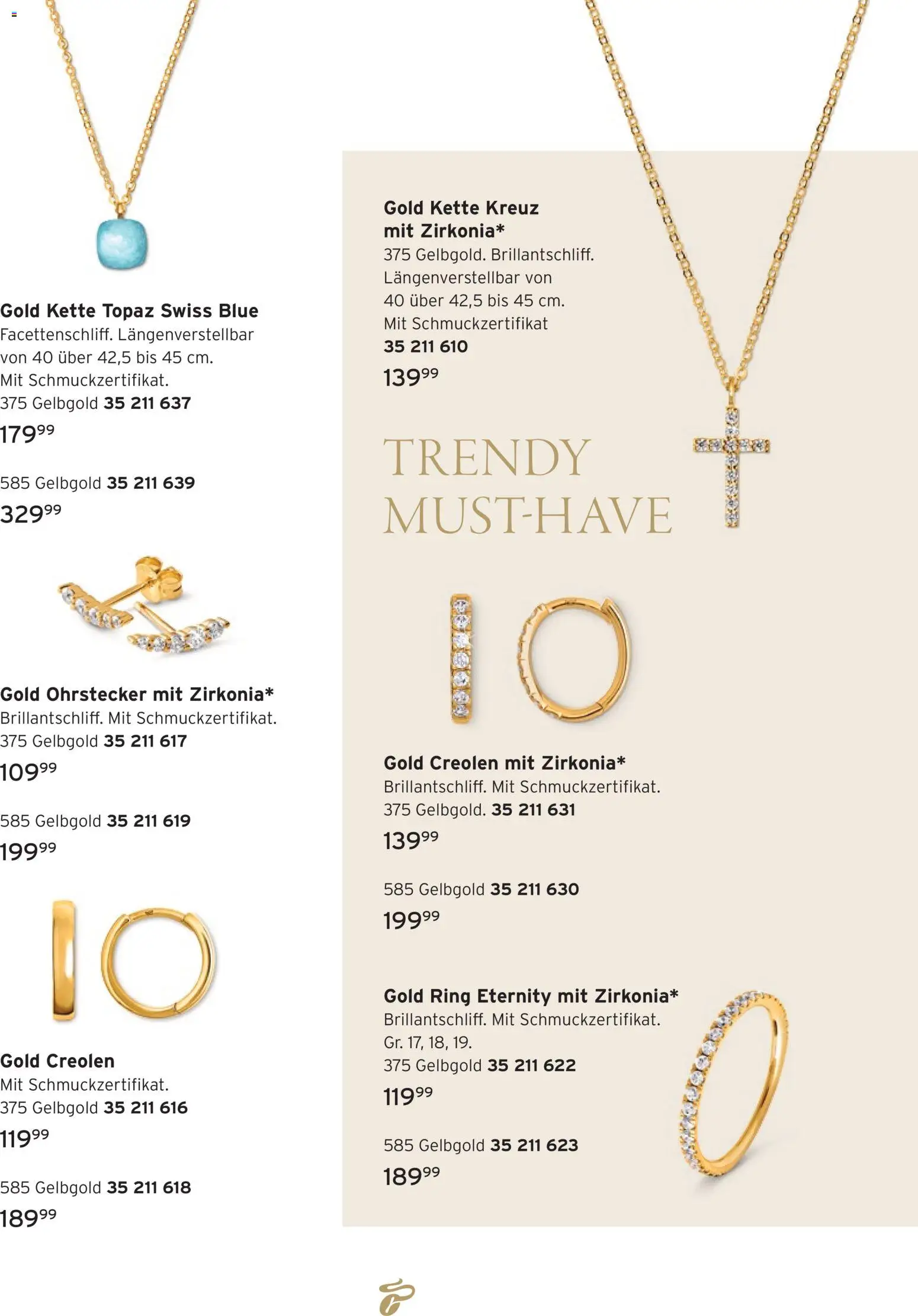 Gold Kette Topaz Swiss Blue
Facettenschliff. Längenverstellbar von 40 über 42,5 bis 45 cm. Mit Schmuckzertifikat.
375 Gelbgold 35 211 637
$179^{99}$

585 Gelbgold 35 211 639
$329^{99}$

Gold Ohrstecker mit Zirkonia*
Brillantschliff. Mit Schmuckzertifikat.
375 Gelbgold 35 211 617
$109^{99}$

585 Gelbgold 35 211 619
$199^{99}$

Gold Creolen
Mit Schmuckzertifikat.
375 Gelbgold 35 211 616
$119^{99}$

585 Gelbgold 35 211 618
$189^{99}$

Gold Kette Kreuz mit Zirkonia*
375 Gelbgold. Brillantschliff. Längenverstellbar von 40 über 42,5 bis 45 cm. Mit Schmuckzertifikat
35 211 610
$139^{99}$

TRENDY
MUST-HAVE

Gold Creolen mit Zirkonia*
Brillantschliff. Mit Schmuckzertifikat.
375 Gelbgold. 35 211 631
$139^{99}$

585 Gelbgold 35 211 630
$199^{99}$

Gold Ring Eternity mit Zirkonia*
Brillantschliff. Mit Schmuckzertifikat.
Gr. 17, 18, 19.
375 Gelbgold 35 211 622
$119^{99}$

585 Gelbgold 35 211 623
$189^{99}$